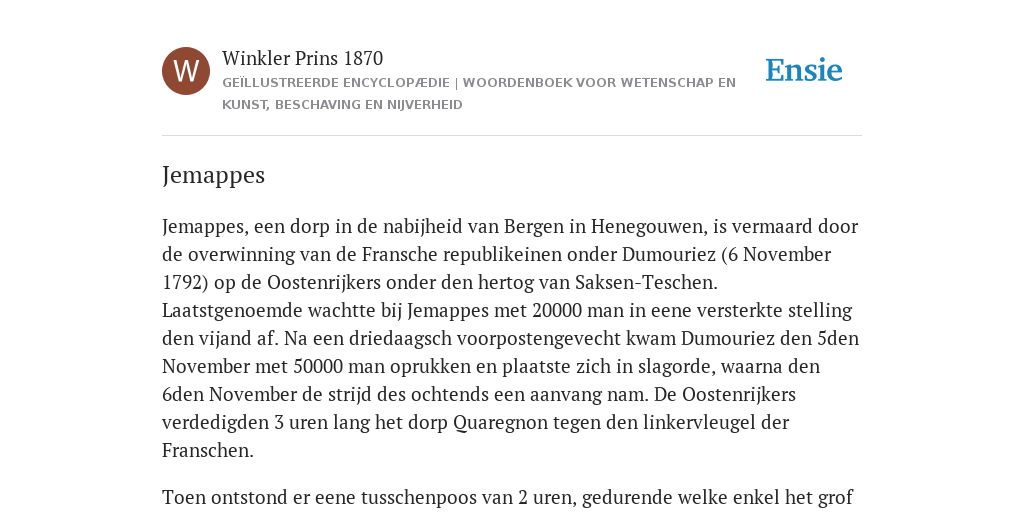 W

Winkler Prins 1870

GEÏLLUSTREERDE ENCYCLOPÆDIE | WOORDENBOEK VOOR WETENSCHAP EN KUNST, BESCHAVING EN NIJVERHEID

Ensie

Jemappes

Jemappes, een dorp in de nabijheid van Bergen in Henegouwen, is vermaard door de overwinning van de Fransche republikeinen onder Dumouriez (6 November 1792) op de Oostenrijkers onder den hertog van Saksen-Teschen. Laatstgenoemde wachtte bij Jemappes met 20000 man in eene versterkte stelling den vijand af. Na een driedaagsch voorpostengevecht kwam Dumouriez den 5den November met 50000 man oprukken en plaatste zich in slagorde, waarna den 6den November de strijd des ochtends een aanvang nam. De Oostenrijkers verdedigden 3 uren lang het dorp Quaregnon tegen den linkervleugel der Franschen.

Toen ontstond er eene tusschenpoos van 2 uren, gedurende welke enkel het grof